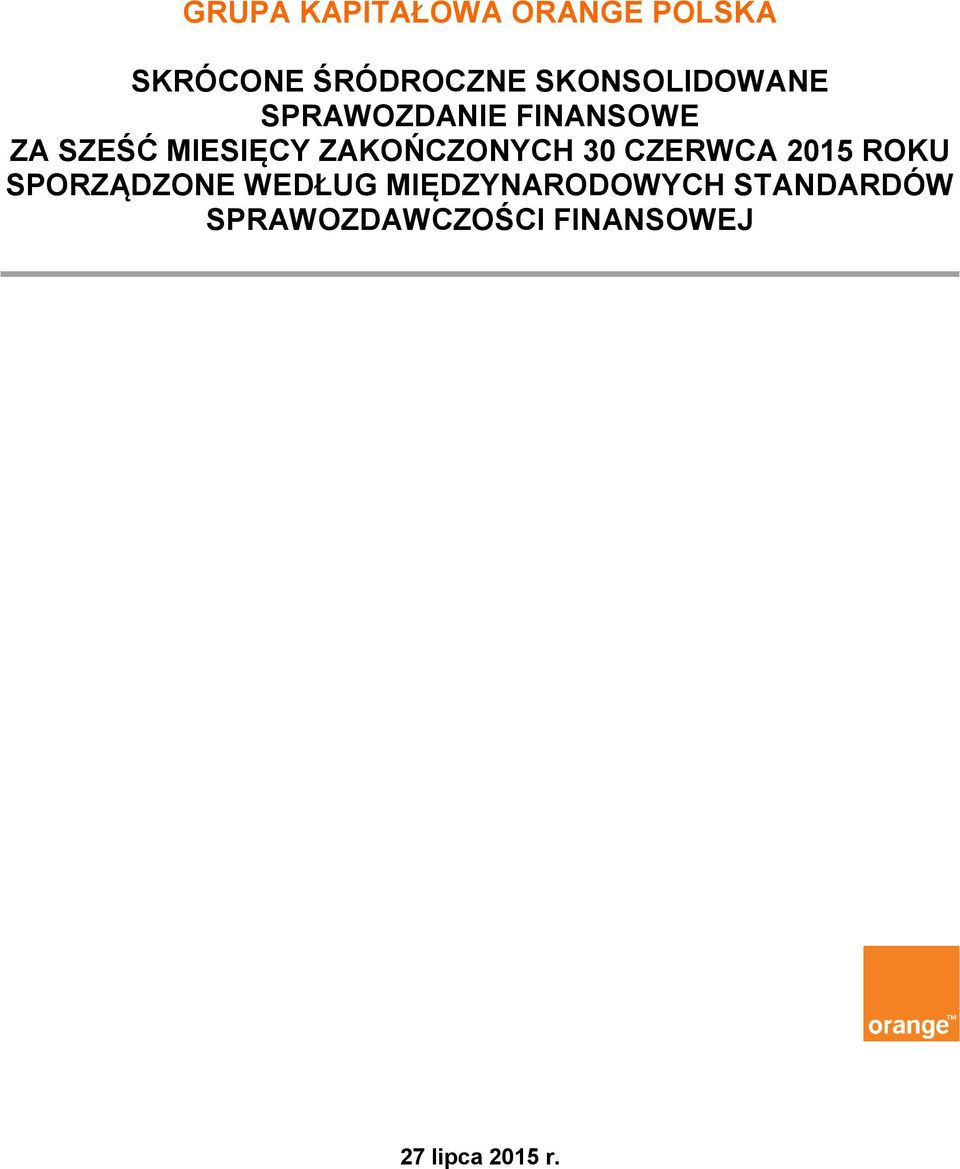 GRUPA KAPITAŁOWA ORANGE POLSKA

SKRÓCONE ŚRÓDROCZNE SKONSOLIDOWANE SPRAWOZDANIE FINANSOWE ZA SZEŚĆ MIESIĘCY ZAKOŃCZONYCH 30 CZERWCA 2015 ROKU SPORZĄDZONE WEDŁUG MIĘDZYNARODOWYCH STANDARDÓW SPRAWOZDAWCZOŚCI FINANSOWEJ

orange™

27 lipca 2015 r.